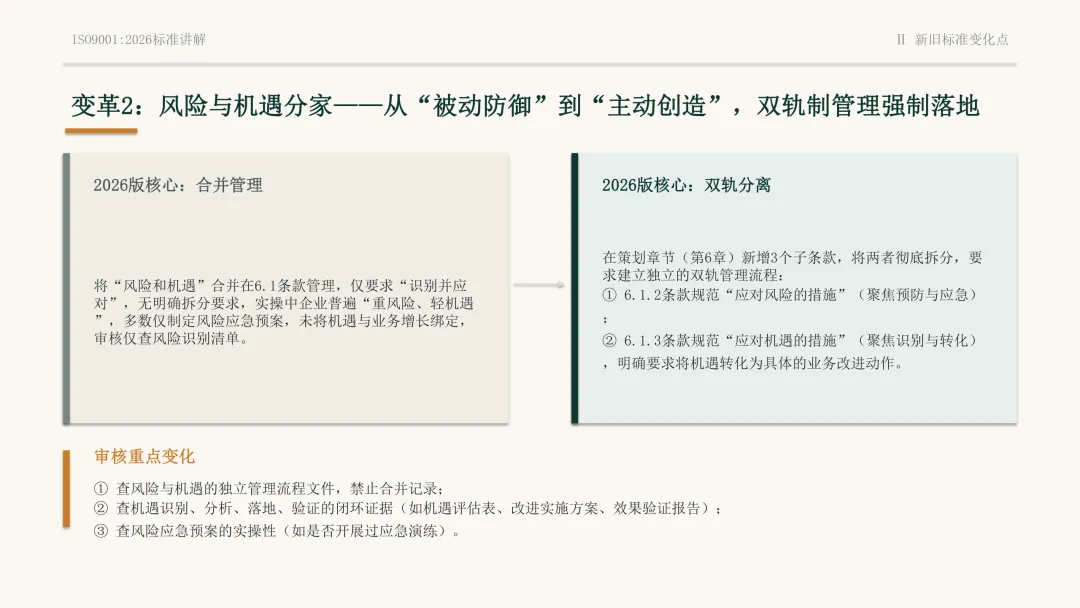 ISO9001:2026标准讲解

II 新旧标准变化点

变革2：风险与机遇分家——从“被动防御”到“主动创造”，双轨制管理强制落地

2026版核心：合并管理

将“风险和机遇”合并在6.1条款管理，仅要求“识别并应对”，无明确拆分要求，实操中企业普遍“重风险、轻机遇”，多数仅制定风险应急预案，未将机遇与业务增长绑定，审核仅查风险识别清单。

2026版核心：双轨分离

在策划章节（第6章）新增3个子条款，将两者彻底拆分，要求建立独立的双轨管理流程：
① 6.1.2条款规范“应对风险的措施”（聚焦预防与应急）；
② 6.1.3条款规范“应对机遇的措施”（聚焦识别与转化），明确要求将机遇转化为具体的业务改进动作。

审核重点变化

① 查风险与机遇的独立管理流程文件，禁止合并记录；
② 查机遇识别、分析、落地、验证的闭环证据（如机遇评估表、改进实施方案、效果验证报告）；
③ 查风险应急预案的实操性（如是否开展过应急演练）。